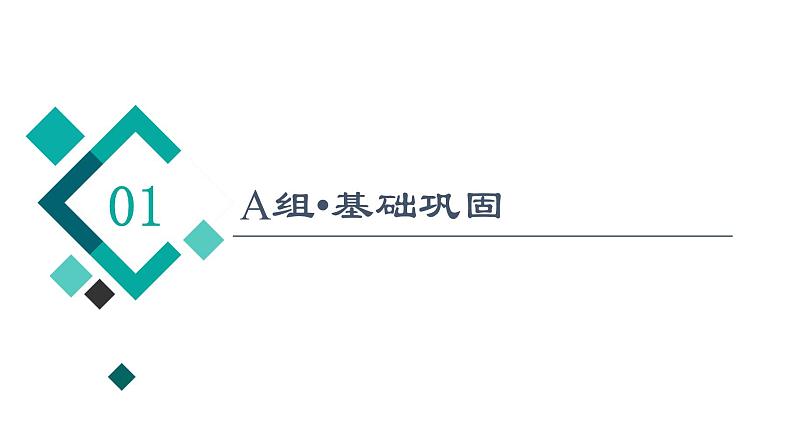 01

A组•基础巩固